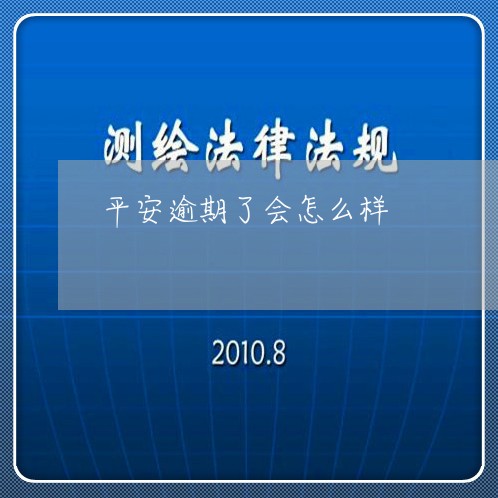 测绘法律法规

平安逾期了会怎么样

2010.8